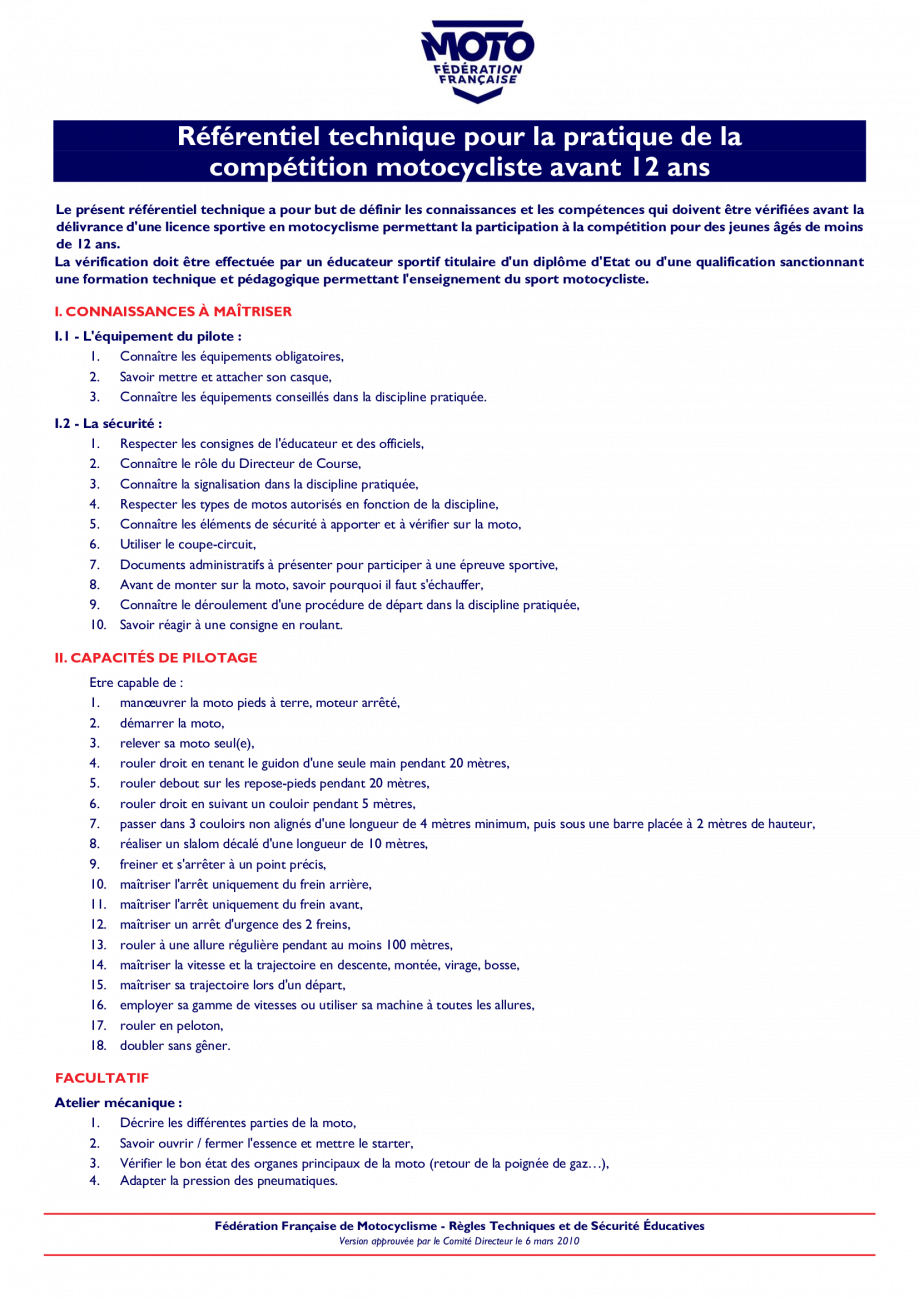 MOTO
FÉDÉRATION FRANÇAISE

Référentiel technique pour la pratique de la compétition motocycliste avant 12 ans

Le présent référentiel technique a pour but de définir les connaissances et les compétences qui doivent être vérifiées avant la délivrance d'une licence sportive en motocyclisme permettant la participation à la compétition pour des jeunes âgés de moins de 12 ans.
La vérification doit être effectuée par un éducateur sportif titulaire d'un diplôme d'Etat ou d'une qualification sanctionnant une formation technique et pédagogique permettant l'enseignement du sport motocycliste.

I. CONNAISSANCES À MAÎTRISER

I.1 - L'équipement du pilote :
1. Connaître les équipements obligatoires,
2. Savoir mettre et attacher son casque,
3. Connaître les équipements conseillés dans la discipline pratiquée.

I.2 - La sécurité :
1. Respecter les consignes de l'éducateur et des officiels,
2. Connaître le rôle du Directeur de Course,
3. Connaître la signalisation dans la discipline pratiquée,
4. Respecter les types de motos autorisés en fonction de la discipline,
5. Connaître les éléments de sécurité à apporter et à vérifier sur la moto,
6. Utiliser le coupe-circuit,
7. Documents administratifs à présenter pour participer à une épreuve sportive,
8. Avant de monter sur la moto, savoir pourquoi il faut s'échauffer,
9. Connaître le déroulement d'une procédure de départ dans la discipline pratiquée,
10. Savoir réagir à une consigne en roulant.

II. CAPACITÉS DE PILOTAGE

Etre capable de :
1. manœuvrer la moto pieds à terre, moteur arrêté,
2. démarrer la moto,
3. relever sa moto seul(e),
4. rouler droit en tenant le guidon d'une seule main pendant 20 mètres,
5. rouler debout sur les repose-pieds pendant 20 mètres,
6. rouler droit en suivant un couloir pendant 5 mètres,
7. passer dans 3 couloirs non alignés d'une longueur de 4 mètres minimum, puis sous une barre placée à 2 mètres de hauteur,
8. réaliser un slalom décalé d'une longueur de 10 mètres,
9. freiner et s'arrêter à un point précis,
10. maîtriser l'arrêt uniquement du frein arrière,
11. maîtriser l'arrêt uniquement du frein avant,
12. maîtriser un arrêt d'urgence des 2 freins,
13. rouler à une allure régulière pendant au moins 100 mètres,
14. maîtriser la vitesse et la trajectoire en descente, montée, virage, bosse,
15. maîtriser sa trajectoire lors d'un départ,
16. employer sa gamme de vitesses ou utiliser sa machine à toutes les allures,
17. rouler en peloton,
18. doubler sans gêner.

FACULTATIF

Atelier mécanique :
1. Décrire les différentes parties de la moto,
2. Savoir ouvrir / fermer l'essence et mettre le starter,
3. Vérifier le bon état des organes principaux de la moto (retour de la poignée de gaz…),
4. Adapter la pression des pneumatiques.

Fédération Française de Motocyclisme - Règles Techniques et de Sécurité Éducatives
Version approuvée par le Comité Directeur le 6 mars 2010